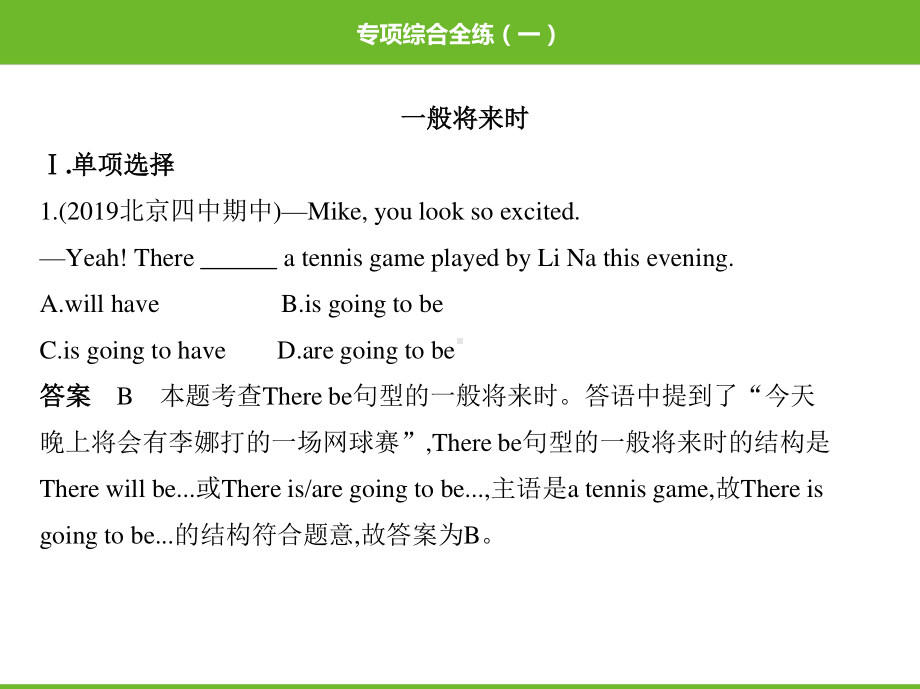 专项综合全练（一）

一般将来时

Ⅰ.单项选择

1.(2019北京四中期中)—Mike, you look so excited.

—Yeah! There ______ a tennis game played by Li Na this evening.

A.will have B.is going to be

C.is going to have D.are going to be

答案 B 本题考查There be句型的一般将来时。答语中提到了“今天晚上将会有李娜打的一场网球赛”,There be句型的一般将来时的结构是There will be...或There is/are going to be...,主语是a tennis game,故There is going to be...的结构符合题意,故答案为B。